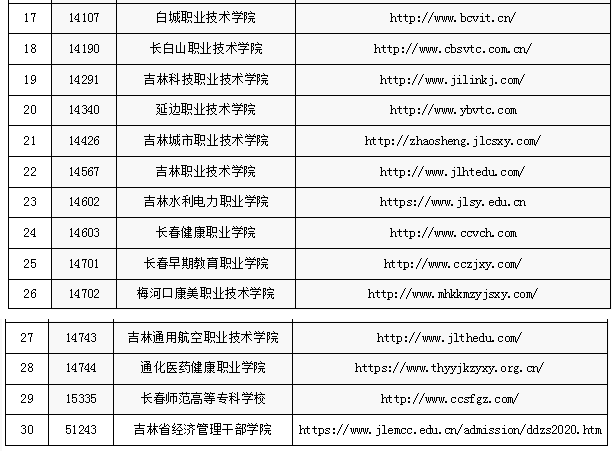 | 17 | 14107 | 白城职业技术学院 | http://www.bcvit.cn/ |
|---|---|---|---|
| 18 | 14190 | 长白山职业技术学院 | http://www.cbsvtc.com.cn/ |
| 19 | 14291 | 吉林科技职业技术学院 | http://www.jilinkj.com/ |
| 20 | 14340 | 延边职业技术学院 | http://www.ybvtc.com |
| 21 | 14426 | 吉林城市职业技术学院 | http://zhaosheng.jlcsxy.com/ |
| 22 | 14567 | 吉林职业技术学院 | http://www.jlhtedu.com/ |
| 23 | 14602 | 吉林水利电力职业学院 | https://www.jlsy.edu.cn |
| 24 | 14603 | 长春健康职业学院 | http://www.ccvch.com |
| 25 | 14701 | 长春早期教育职业学院 | http://www.cczjxy.com/ |
| 26 | 14702 | 梅河口康美职业技术学院 | http://www.mhkkmzyjsxy.com/ |

| 27 | 14743 | 吉林通用航空职业技术学院 | http://www.jlthedu.com/ |
|---|---|---|---|
| 28 | 14744 | 通化医药健康职业学院 | https://www.thyyjkzyxy.org.cn/ |
| 29 | 15335 | 长春师范高等专科学校 | http://www.ccsfgz.com/ |
| 30 | 51243 | 吉林省经济管理干部学院 | https://www.jlemcc.edu.cn/admission/ddzs2020.htm |